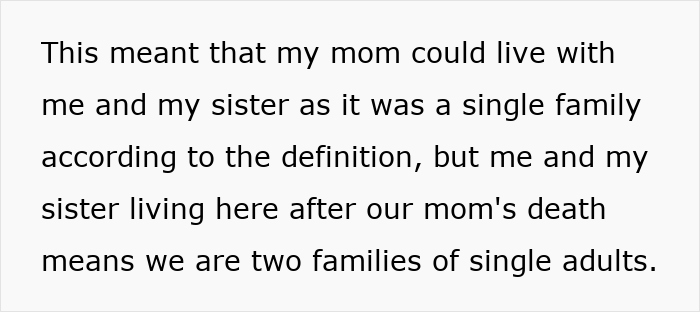 This meant that my mom could live with me and my sister as it was a single family according to the definition, but me and my sister living here after our mom's death means we are two families of single adults.